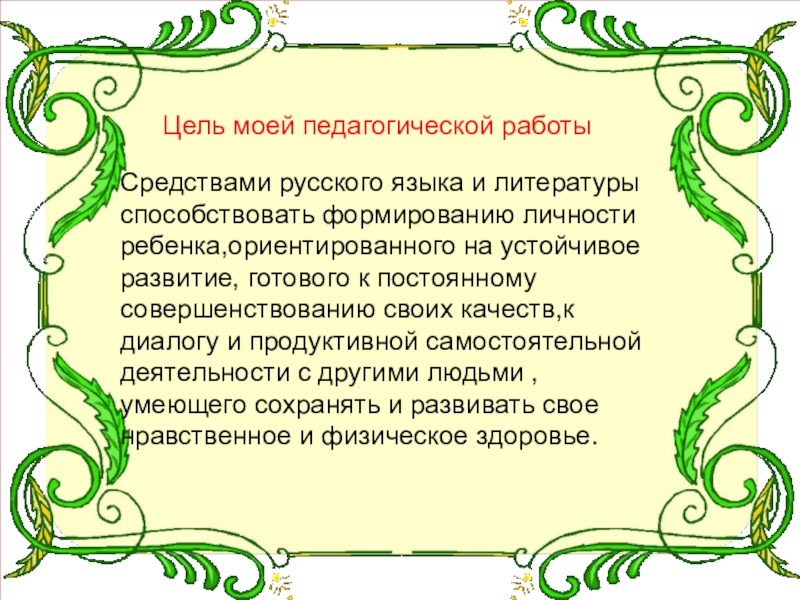 Цель моей педагогической работы

Средствами русского языка и литературы способствовать формированию личности ребенка,ориентированного на устойчивое развитие, готового к постоянному совершенствованию своих качеств,к диалогу и продуктивной самостоятельной деятельности с другими людьми , умеющего сохранять и развивать свое нравственное и физическое здоровье.